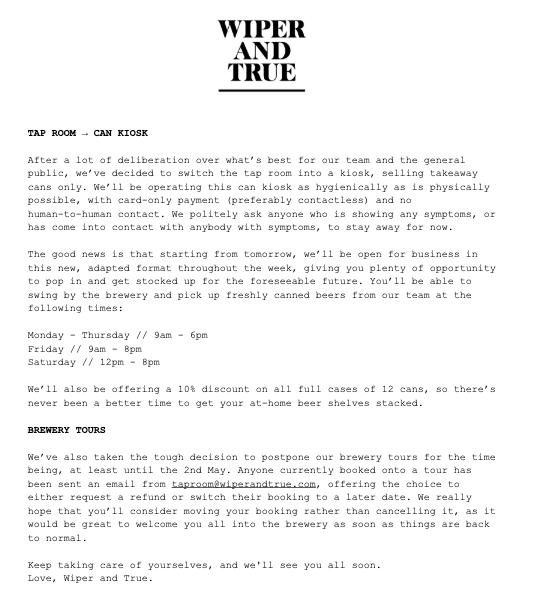 WIPER AND TRUE

TAP ROOM → CAN KIOSK

After a lot of deliberation over what's best for our team and the general public, we've decided to switch the tap room into a kiosk, selling takeaway cans only. We'll be operating this can kiosk as hygienically as is physically possible, with card-only payment (preferably contactless) and no human-to-human contact. We politely ask anyone who is showing any symptoms, or has come into contact with anybody with symptoms, to stay away for now.

The good news is that starting from tomorrow, we'll be open for business in this new, adapted format throughout the week, giving you plenty of opportunity to pop in and get stocked up for the foreseeable future. You'll be able to swing by the brewery and pick up freshly canned beers from our team at the following times:

Monday - Thursday // 9am - 6pm
Friday // 9am - 8pm
Saturday // 12pm - 8pm

We'll also be offering a 10% discount on all full cases of 12 cans, so there's never been a better time to get your at-home beer shelves stacked.

BREWERY TOURS

We've also taken the tough decision to postpone our brewery tours for the time being, at least until the 2nd May. Anyone currently booked onto a tour has been sent an email from taproom@wiperandtrue.com, offering the choice to either request a refund or switch their booking to a later date. We really hope that you'll consider moving your booking rather than cancelling it, as it would be great to welcome you all into the brewery as soon as things are back to normal.

Keep taking care of yourselves, and we'll see you all soon.
Love, Wiper and True.